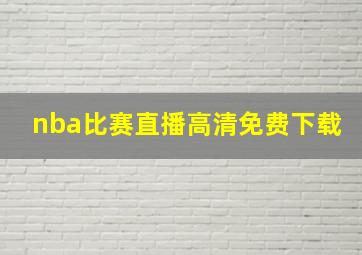 nba比赛直播高清免费下载